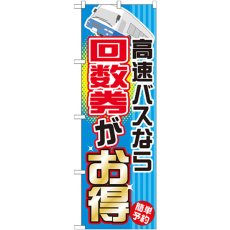 高速バスなら
回数券がお得
簡単予約